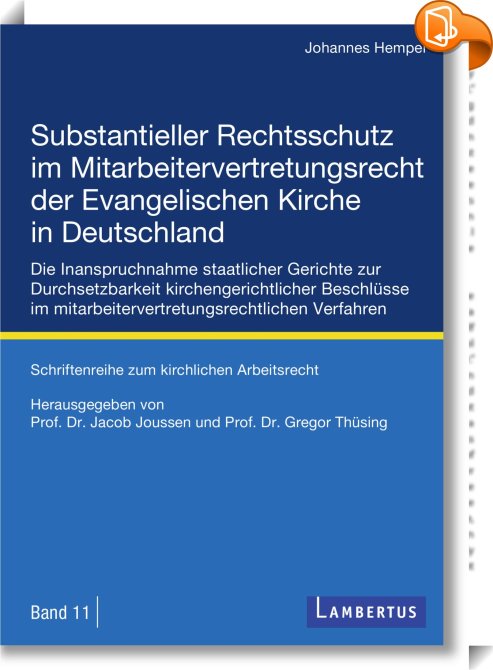 Johannes Hempel

Substantieller Rechtsschutz im Mitarbeitervertretungsrecht der Evangelischen Kirche in Deutschland

Die Inanspruchnahme staatlicher Gerichte zur Durchsetzbarkeit kirchengerichtlicher Beschlüsse im mitarbeitervertretungsrechtlichen Verfahren

Schriftenreihe zum kirchlichen Arbeitsrecht

Herausgegeben von
Prof. Dr. Jacob Joussen und Prof. Dr. Gregor Thüsing

Band 11

LAMBERTUS